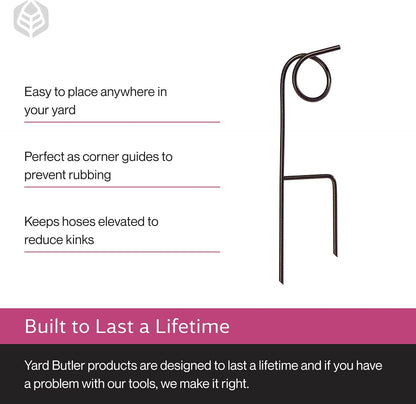 Easy to place anywhere in your yard

Perfect as corner guides to prevent rubbing

Keeps hoses elevated to reduce kinks

Built to Last a Lifetime

Yard Butler products are designed to last a lifetime and if you have a problem with our tools, we make it right.